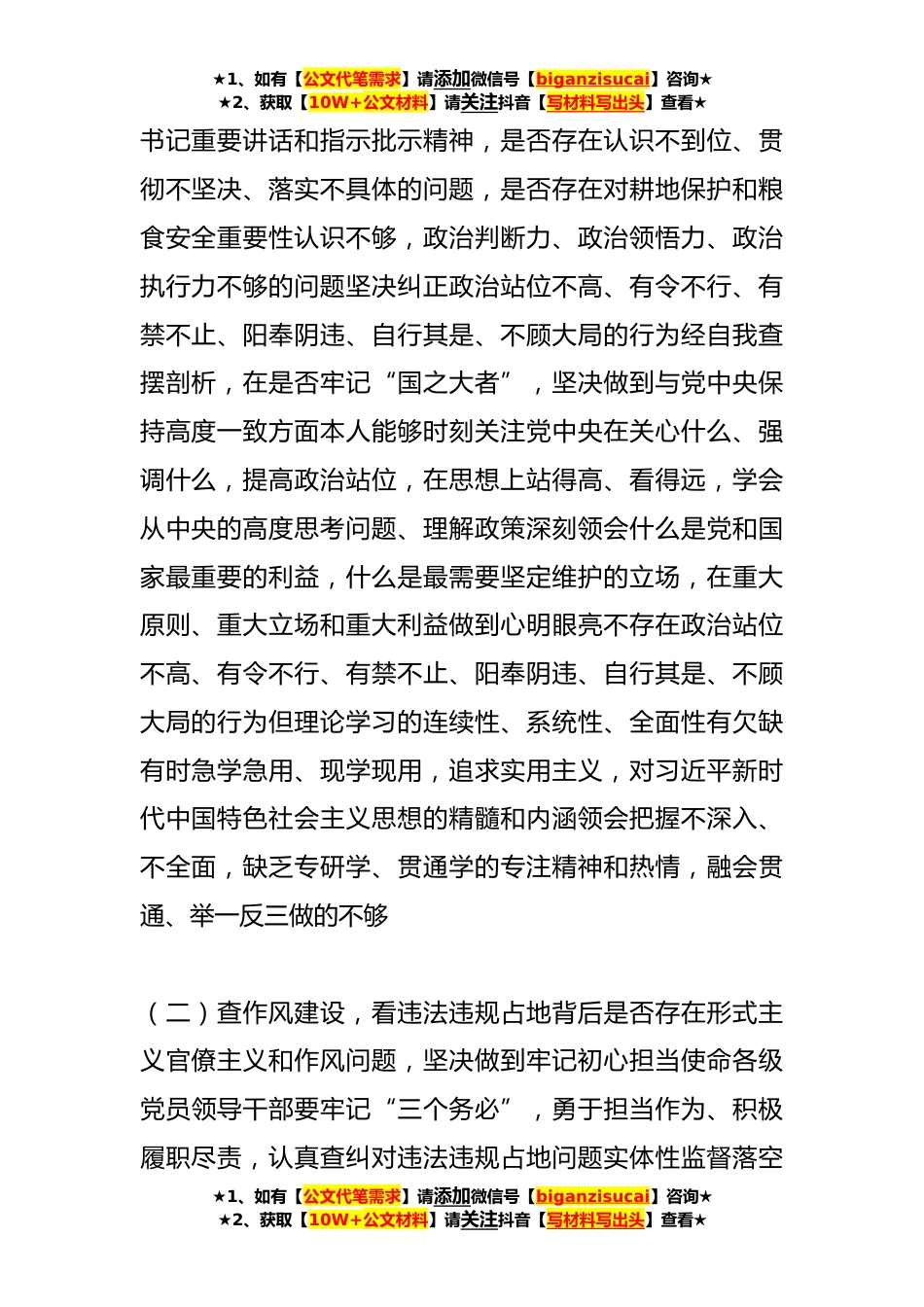 ★1、如有【公文代笔需求】请添加微信号【biganzisucai】咨询★
★2、获取【10W+公文材料】请关注抖音【写材料写出头】查看★

书记重要讲话和指示批示精神，是否存在认识不到位、贯彻不坚决、落实不具体的问题，是否存在对耕地保护和粮食安全重要性认识不够，政治判断力、政治领悟力、政治执行力不够的问题坚决纠正政治站位不高、有令不行、有禁不止、阳奉阴违、自行其是、不顾大局的行为经自我查摆剖析，在是否牢记“国之大者”，坚决做到与党中央保持高度一致方面本人能够时刻关注党中央在关心什么、强调什么，提高政治站位，在思想上站得高、看得远，学会从中央的高度思考问题、理解政策深刻领会什么是党和国家最重要的利益，什么是最需要坚定维护的立场，在重大原则、重大立场和重大利益做到心明眼亮不存在政治站位不高、有令不行、有禁不止、阳奉阴违、自行其是、不顾大局的行为但理论学习的连续性、系统性、全面性有欠缺有时急学急用、现学现用，追求实用主义，对习近平新时代中国特色社会主义思想的精髓和内涵领会把握不深入、不全面，缺乏专研学、贯通学的专注精神和热情，融会贯通、举一反三做的不够

（二）查作风建设，看违法违规占地背后是否存在形式主义官僚主义和作风问题，坚决做到牢记初心担当使命各级党员领导干部要牢记“三个务必”，勇于担当作为、积极履职尽责，认真查纠对违法违规占地问题实体性监督落空

★1、如有【公文代笔需求】请添加微信号【biganzisucai】咨询★
★2、获取【10W+公文材料】请关注抖音【写材料写出头】查看★